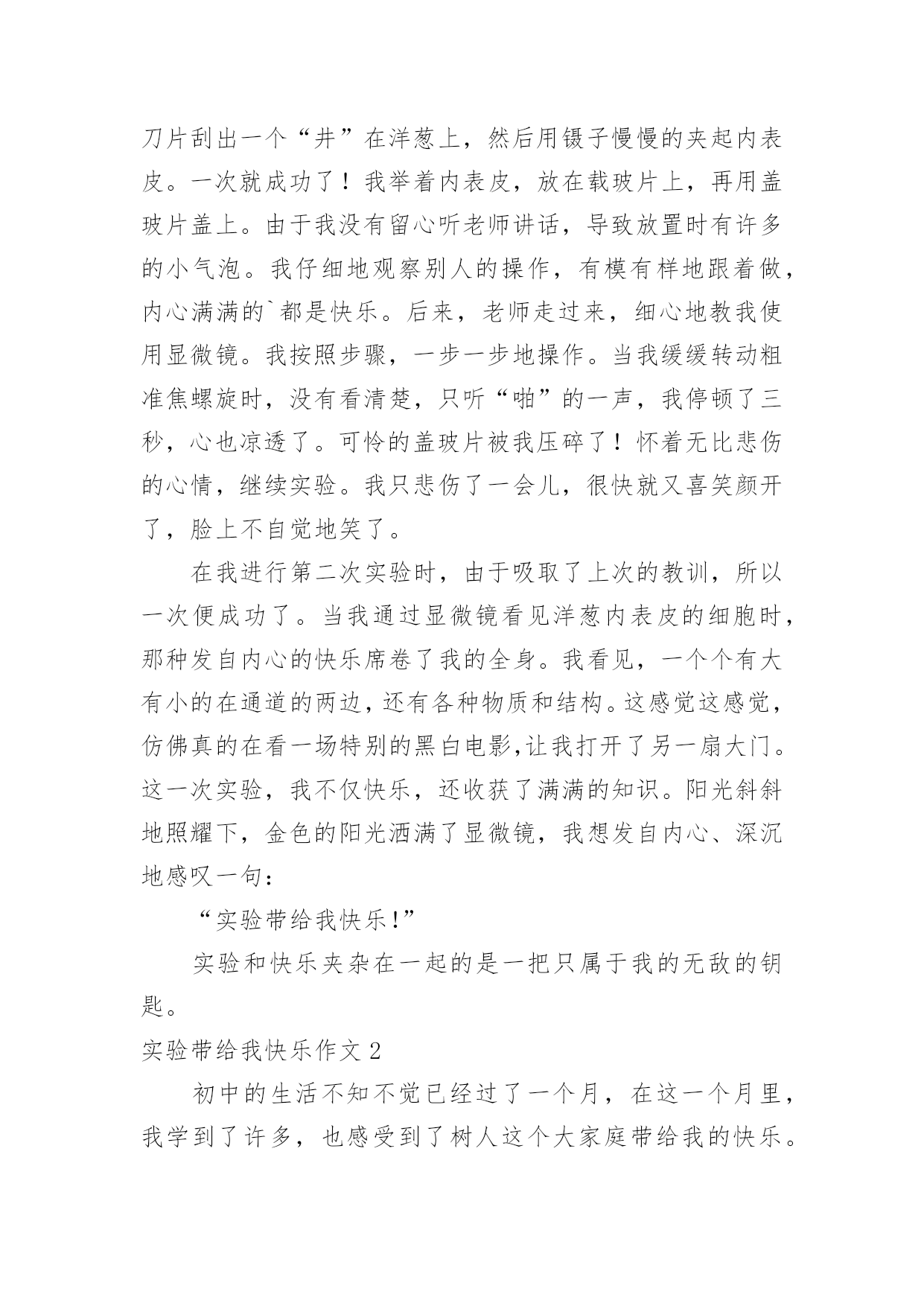 刀片刮出一个“井”在洋葱上，然后用镊子慢慢的夹起内表皮。一次就成功了！我举着内表皮，放在载玻片上，再用盖玻片盖上。由于我没有留心听老师讲话，导致放置时有许多的小气泡。我仔细地观察别人的操作，有模有样地跟着做，内心满满的`都是快乐。后来，老师走过来，细心地教我使用显微镜。我按照步骤，一步一步地操作。当我缓缓转动粗准焦螺旋时，没有看清楚，只听“啪”的一声，我停顿了三秒，心也凉透了。可怜的盖玻片被我压碎了！怀着无比悲伤的心情，继续实验。我只悲伤了一会儿，很快就又喜笑颜开了，脸上不自觉地笑了。

在我进行第二次实验时，由于吸取了上次的教训，所以一次便成功了。当我通过显微镜看见洋葱内表皮的细胞时，那种发自内心的快乐席卷了我的全身。我看见，一个个有大有小的在通道的两边，还有各种物质和结构。这感觉这感觉，仿佛真的在看一场特别的黑白电影,让我打开了另一扇大门。这一次实验，我不仅快乐，还收获了满满的知识。阳光斜斜地照耀下，金色的阳光洒满了显微镜，我想发自内心、深沉地感叹一句：

“实验带给我快乐!”

实验和快乐夹杂在一起的是一把只属于我的无敌的钥匙。

实验带给我快乐作文 2

初中的生活不知不觉已经过了一个月，在这一个月里，我学到了许多，也感受到了树人这个大家庭带给我的快乐。